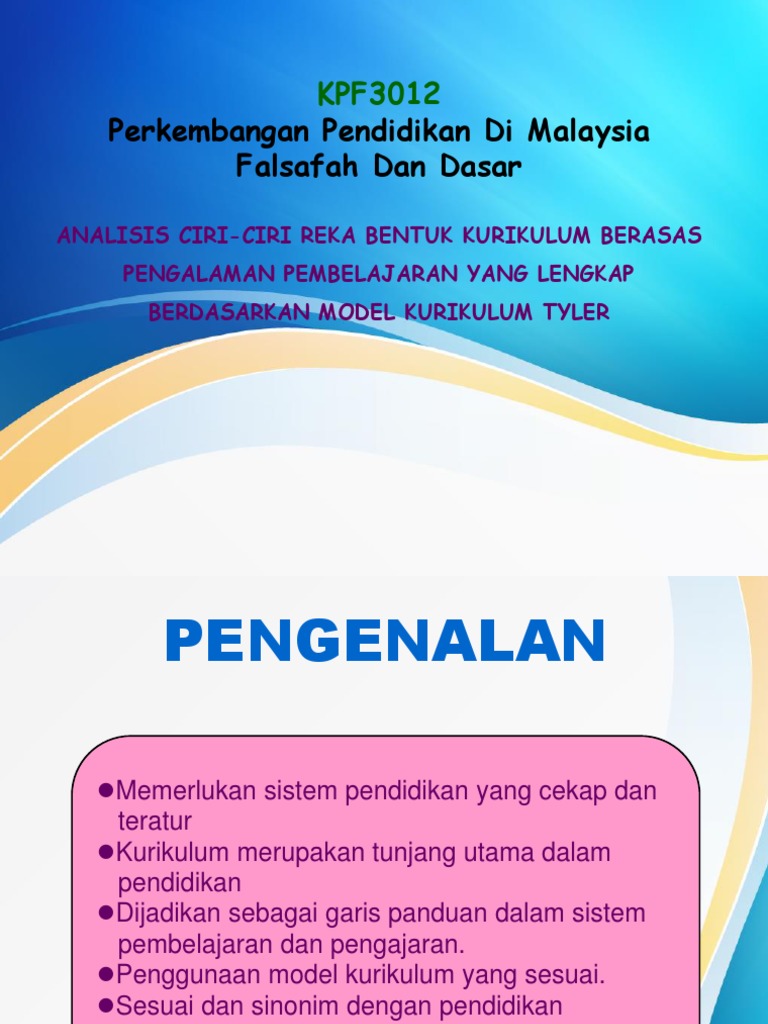 KPF3012
Perkembangan Pendidikan Di Malaysia
Falsafah Dan Dasar

ANALISIS CIRI-CIRI REKA BENTUK KURIKULUM BERASAS PENGALAMAN PEMBELAJARAN YANG LENGKAP BERDASARKAN MODEL KURIKULUM TYLER

PENGENALAN

●Memerlukan sistem pendidikan yang cekap dan teratur
●Kurikulum merupakan tunjang utama dalam pendidikan
●Dijadikan sebagai garis panduan dalam sistem pembelajaran dan pengajaran.
●Penggunaan model kurikulum yang sesuai.
●Sesuai dan sinonim dengan pendidikan